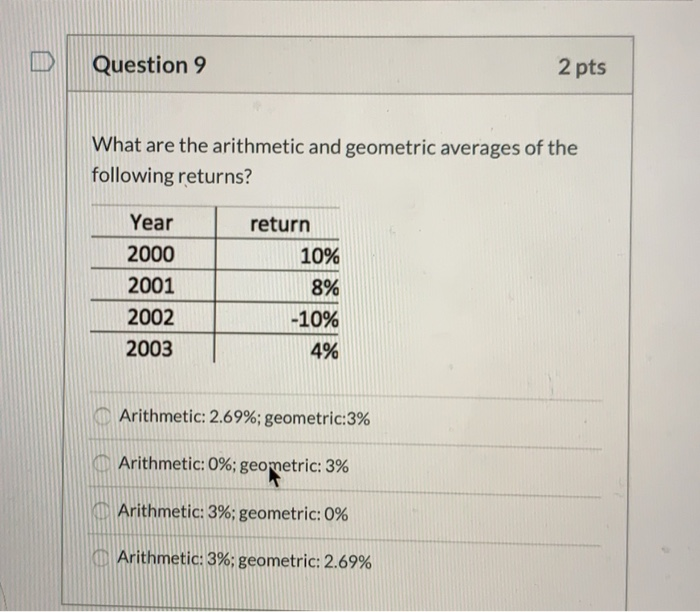 Question 9

2 pts

What are the arithmetic and geometric averages of the following returns?

| Year | return |
|---|---|
| 2000 | 10% |
| 2001 | 8% |
| 2002 | -10% |
| 2003 | 4% |

Arithmetic: 2.69%; geometric:3%

Arithmetic: 0%; geometric: 3%

Arithmetic: 3%; geometric: 0%

Arithmetic: 3%; geometric: 2.69%